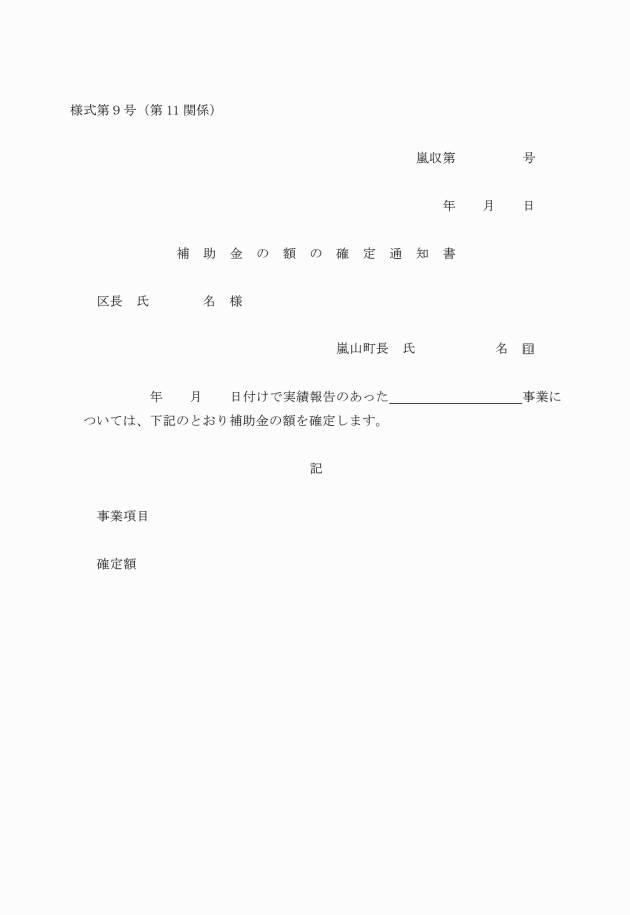 様式第９号（第11関係）

嵐収第　　　　号

年　　月　　日

補　助　金　の　額　の　確　定　通　知　書

区長　氏　　　　名　様

嵐山町長　氏　　　　　　名　印

年　　月　　日付けで実績報告のあった＿＿＿＿＿＿＿＿＿＿事業については、下記のとおり補助金の額を確定します。

記

事業項目

確定額